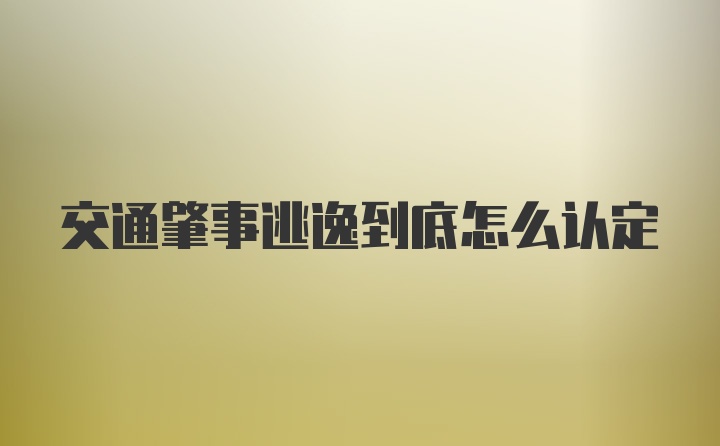 交通肇事逃逸到底怎么认定